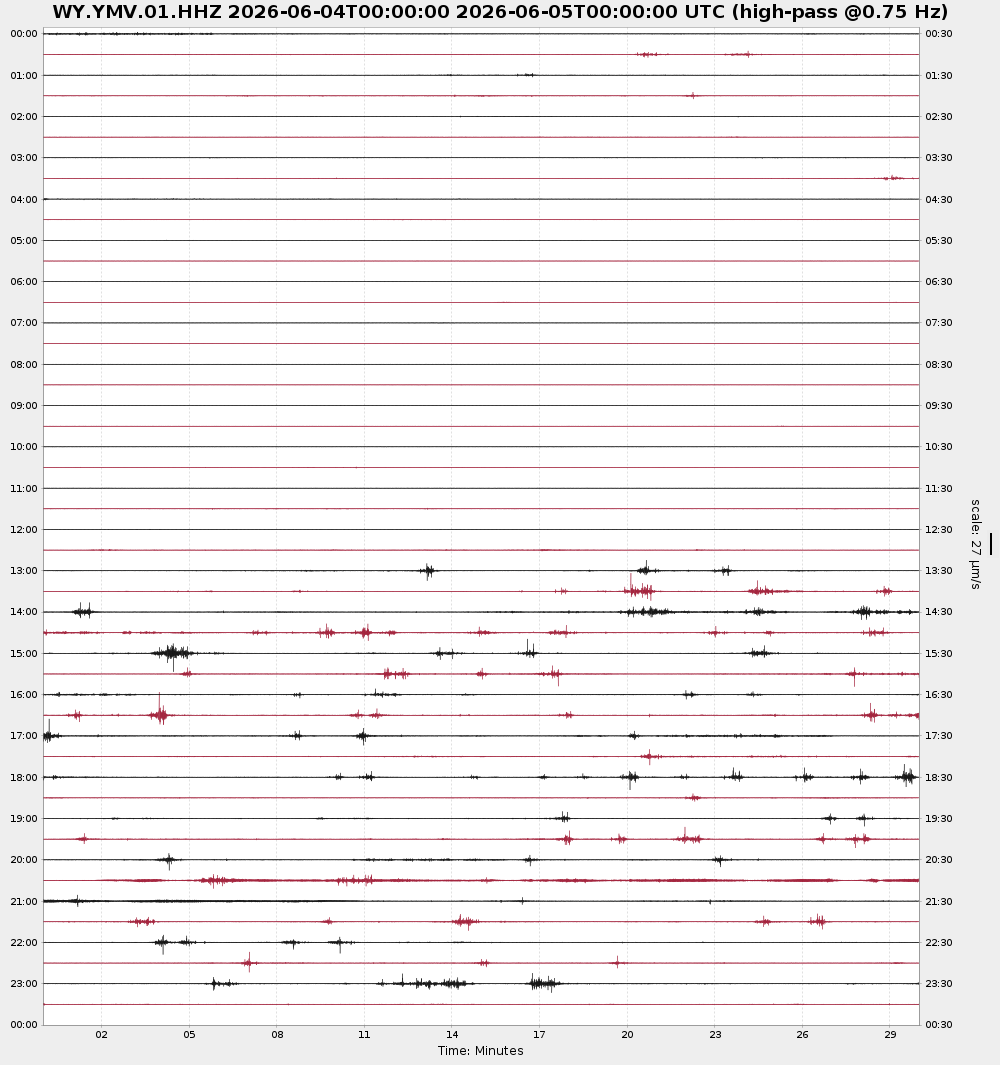 WY.YMV.01.HHZ 2026-06-04T00:00:00 2026-06-05T00:00:00 UTC (high-pass @0.75 Hz)

00:00
01:00
02:00
03:00
04:00
05:00
06:00
07:00
08:00
09:00
10:00
11:00
12:00
13:00
14:00
15:00
16:00
17:00
18:00
19:00
20:00
21:00
22:00
23:00
00:00

00:30
01:30
02:30
03:30
04:30
05:30
06:30
07:30
08:30
09:30
10:30
11:30
12:30
13:30
14:30
15:30
16:30
17:30
18:30
19:30
20:30
21:30
22:30
23:30
00:30

scale: 27 µm/s

02 05 08 11 14 17 20 23 26 29
Time: Minutes